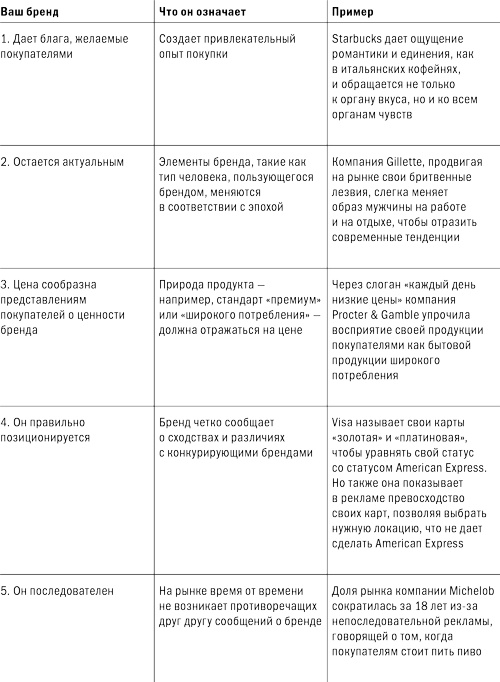 | Ваш бренд | Что он означает | Пример |
|---|---|---|
| 1. Дает блага, желаемые покупателями | Создает привлекательный опыт покупки | Starbucks дает ощущение романтики и единения, как в итальянских кофейнях, и обращается не только к органу вкуса, но и ко всем органам чувств |
| 2. Остается актуальным | Элементы бренда, такие как тип человека, пользующегося брендом, меняются в соответствии с эпохой | Компания Gillette, продвигая на рынке свои бритвенные лезвия, слегка меняет образ мужчины на работе и на отдыхе, чтобы отразить современные тенденции |
| 3. Цена сообразна представлениям покупателей о ценности бренда | Природа продукта — например, стандарт «премиум» или «широкого потребления» — должна отражаться на цене | Через слоган «каждый день низкие цены» компания Procter & Gamble упрочила восприятие своей продукции покупателями как бытовой продукции широкого потребления |
| 4. Он правильно позиционируется | Бренд четко сообщает о сходствах и различиях с конкурирующими брендами | Visa называет свои карты «золотая» и «платиновая», чтобы уравнять свой статус со статусом American Express. Но также она показывает в рекламе превосходство своих карт, позволяя выбрать нужную локацию, что не дает сделать American Express |
| 5. Он последователен | На рынке время от времени не возникает противоречащих друг другу сообщений о бренде | Доля рынка компании Michelob сократилась за 18 лет из-за непоследовательной рекламы, говорящей о том, когда покупателям стоит пить пиво |